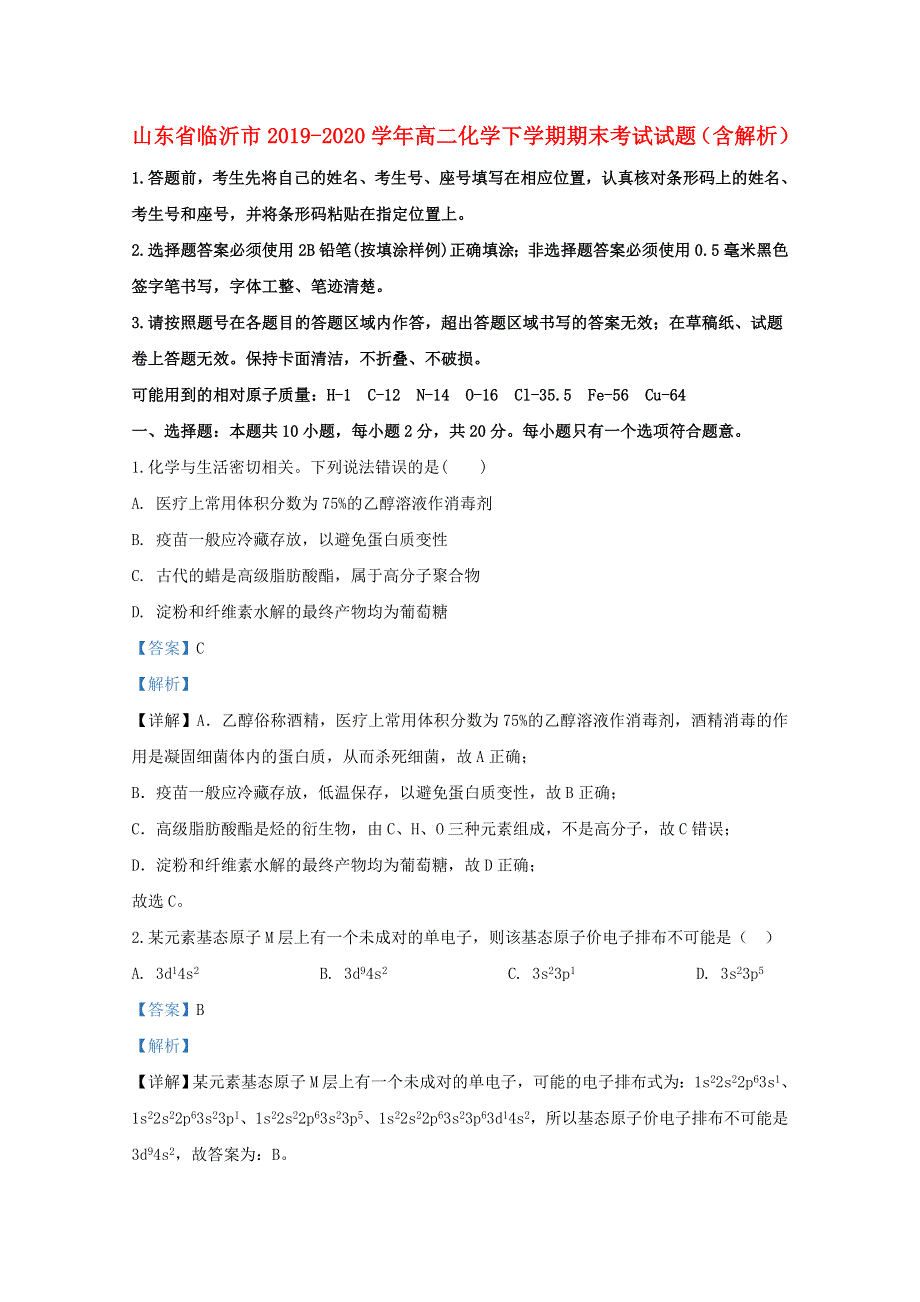 山东省临沂市 2019-2020 学年高二化学下学期期末考试试题（含解析）

1.答题前，考生先将自己的姓名、考生号、座号填写在相应位置，认真核对条形码上的姓名、考生号和座号，并将条形码粘贴在指定位置上。

2.选择题答案必须使用 2B 铅笔(按填涂样例)正确填涂；非选择题答案必须使用 0.5 毫米黑色签字笔书写，字体工整、笔迹清楚。

3.请按照题号在各题目的答题区域内作答，超出答题区域书写的答案无效；在草稿纸、试题卷上答题无效。保持卡面清洁，不折叠、不破损。

可能用到的相对原子质量：H-1 C-12 N-14 O-16 Cl-35.5 Fe-56 Cu-64

一、选择题：本题共 10 小题，每小题 2 分，共 20 分。每小题只有一个选项符合题意。

1.化学与生活密切相关。下列说法错误的是(　　)

A. 医疗上常用体积分数为 75%的乙醇溶液作消毒剂

B. 疫苗一般应冷藏存放，以避免蛋白质变性

C. 古代的蜡是高级脂肪酸酯，属于高分子聚合物

D. 淀粉和纤维素水解的最终产物均为葡萄糖

【答案】C

【解析】

【详解】A. 乙醇俗称酒精，医疗上常用体积分数为 75%的乙醇溶液作消毒剂，酒精消毒的作用是凝固细菌体内的蛋白质，从而杀死细菌，故 A 正确；

B. 疫苗一般应冷藏存放，低温保存，以避免蛋白质变性，故 B 正确；

C. 高级脂肪酸酯是烃的衍生物，由 C、H、O 三种元素组成，不是高分子，故 C 错误；

D. 淀粉和纤维素水解的最终产物均为葡萄糖，故 D 正确；

故选 C。

2.某元素基态原子 M 层上有一个未成对的单电子，则该基态原子价电子排布不可能是（　）

A. $3d^14s^2$　　B. $3d^94s^2$　　C. $3s^23p^1$　　D. $3s^23p^5$

【答案】B

【解析】

【详解】某元素基态原子 M 层上有一个未成对的单电子，可能的电子排布式为：$1s^22s^22p^63s^1$、$1s^22s^22p^63s^23p^1$、$1s^22s^22p^63s^23p^5$、$1s^22s^22p^63s^23p^63d^14s^2$，所以基态原子价电子排布不可能是 $3d^94s^2$，故答案为：B。